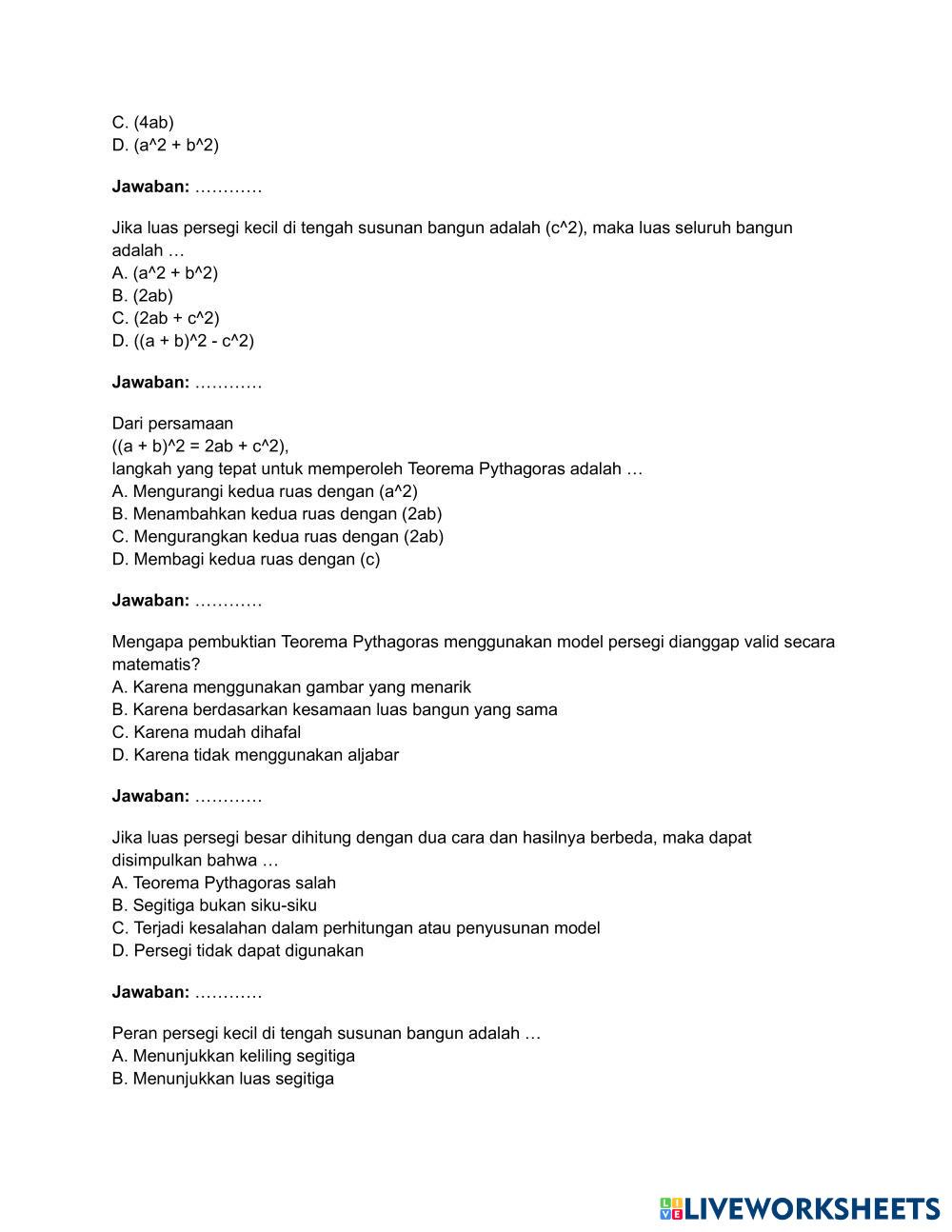 C. (4ab)
D. (a^2 + b^2)

**Jawaban:** …………

Jika luas persegi kecil di tengah susunan bangun adalah (c^2), maka luas seluruh bangun adalah …
A. (a^2 + b^2)
B. (2ab)
C. (2ab + c^2)
D. ((a + b)^2 - c^2)

**Jawaban:** …………

Dari persamaan
((a + b)^2 = 2ab + c^2),
langkah yang tepat untuk memperoleh Teorema Pythagoras adalah …
A. Mengurangi kedua ruas dengan (a^2)
B. Menambahkan kedua ruas dengan (2ab)
C. Mengurangkan kedua ruas dengan (2ab)
D. Membagi kedua ruas dengan (c)

**Jawaban:** …………

Mengapa pembuktian Teorema Pythagoras menggunakan model persegi dianggap valid secara matematis?
A. Karena menggunakan gambar yang menarik
B. Karena berdasarkan kesamaan luas bangun yang sama
C. Karena mudah dihafal
D. Karena tidak menggunakan aljabar

**Jawaban:** …………

Jika luas persegi besar dihitung dengan dua cara dan hasilnya berbeda, maka dapat disimpulkan bahwa …
A. Teorema Pythagoras salah
B. Segitiga bukan siku-siku
C. Terjadi kesalahan dalam perhitungan atau penyusunan model
D. Persegi tidak dapat digunakan

**Jawaban:** …………

Peran persegi kecil di tengah susunan bangun adalah …
A. Menunjukkan keliling segitiga
B. Menunjukkan luas segitiga

LIVEWORKSHEETS